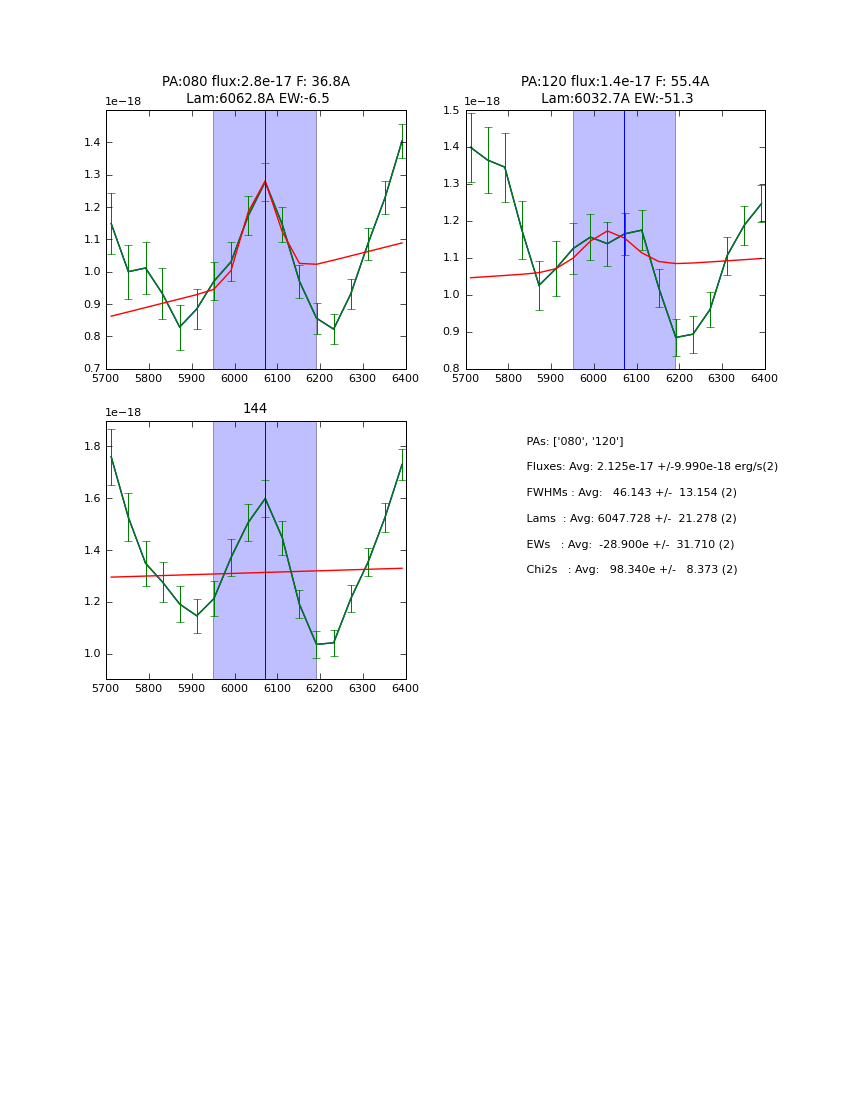 PA:080 flux:2.8e-17 F: 36.8A
Lam:6062.8A EW:-6.5

1e−18

1.4
1.3
1.2
1.1
1.0
0.9
0.8
0.7

5700 5800 5900 6000 6100 6200 6300 6400

PA:120 flux:1.4e-17 F: 55.4A
Lam:6032.7A EW:-51.3

1e−18

1.5
1.4
1.3
1.2
1.1
1.0
0.9
0.8

5700 5800 5900 6000 6100 6200 6300 6400

144

1e−18

1.8
1.6
1.4
1.2
1.0

5700 5800 5900 6000 6100 6200 6300 6400

PAs: ['080', '120']
Fluxes: Avg: 2.125e-17 +/-9.990e-18 erg/s(2)
FWHMs : Avg: 46.143 +/- 13.154 (2)
Lams : Avg: 6047.728 +/- 21.278 (2)
EWs : Avg: -28.900e +/- 31.710 (2)
Chi2s : Avg: 98.340e +/- 8.373 (2)